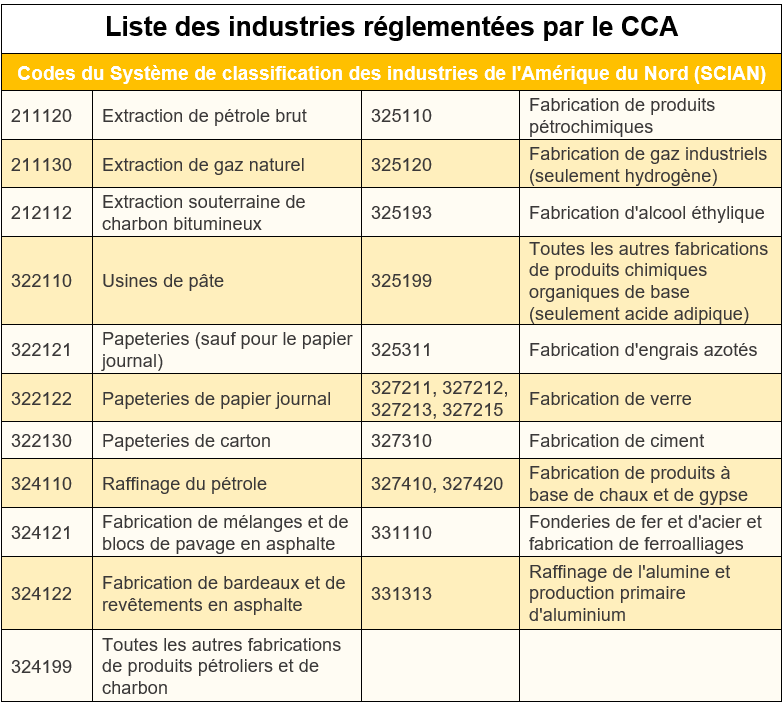 Liste des industries réglementées par le CCA

Codes du Système de classification des industries de l'Amérique du Nord (SCIAN)

| | | | |
|---|---|---|---|
| 211120 | Extraction de pétrole brut | 325110 | Fabrication de produits pétrochimiques |
| 211130 | Extraction de gaz naturel | 325120 | Fabrication de gaz industriels (seulement hydrogène) |
| 212112 | Extraction souterraine de charbon bitumineux | 325193 | Fabrication d'alcool éthylique |
| 322110 | Usines de pâte | 325199 | Toutes les autres fabrications de produits chimiques organiques de base (seulement acide adipique) |
| 322121 | Papeteries (sauf pour le papier journal) | 325311 | Fabrication d'engrais azotés |
| 322122 | Papeteries de papier journal | 327211, 327212, 327213, 327215 | Fabrication de verre |
| 322130 | Papeteries de carton | 327310 | Fabrication de ciment |
| 324110 | Raffinage du pétrole | 327410, 327420 | Fabrication de produits à base de chaux et de gypse |
| 324121 | Fabrication de mélanges et de blocs de pavage en asphalte | 331110 | Fonderies de fer et d'acier et fabrication de ferroalliages |
| 324122 | Fabrication de bardeaux et de revêtements en asphalte | 331313 | Raffinage de l'alumine et production primaire d'aluminium |
| 324199 | Toutes les autres fabrications de produits pétroliers et de charbon | | |